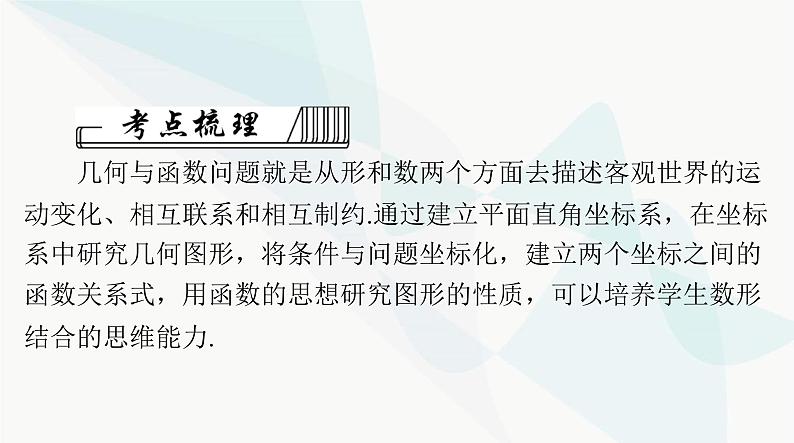 考点梳理

几何与函数问题就是从形和数两个方面去描述客观世界的运动变化、相互联系和相互制约.通过建立平面直角坐标系，在坐标系中研究几何图形，将条件与问题坐标化，建立两个坐标之间的函数关系式，用函数的思想研究图形的性质，可以培养学生数形结合的思维能力.